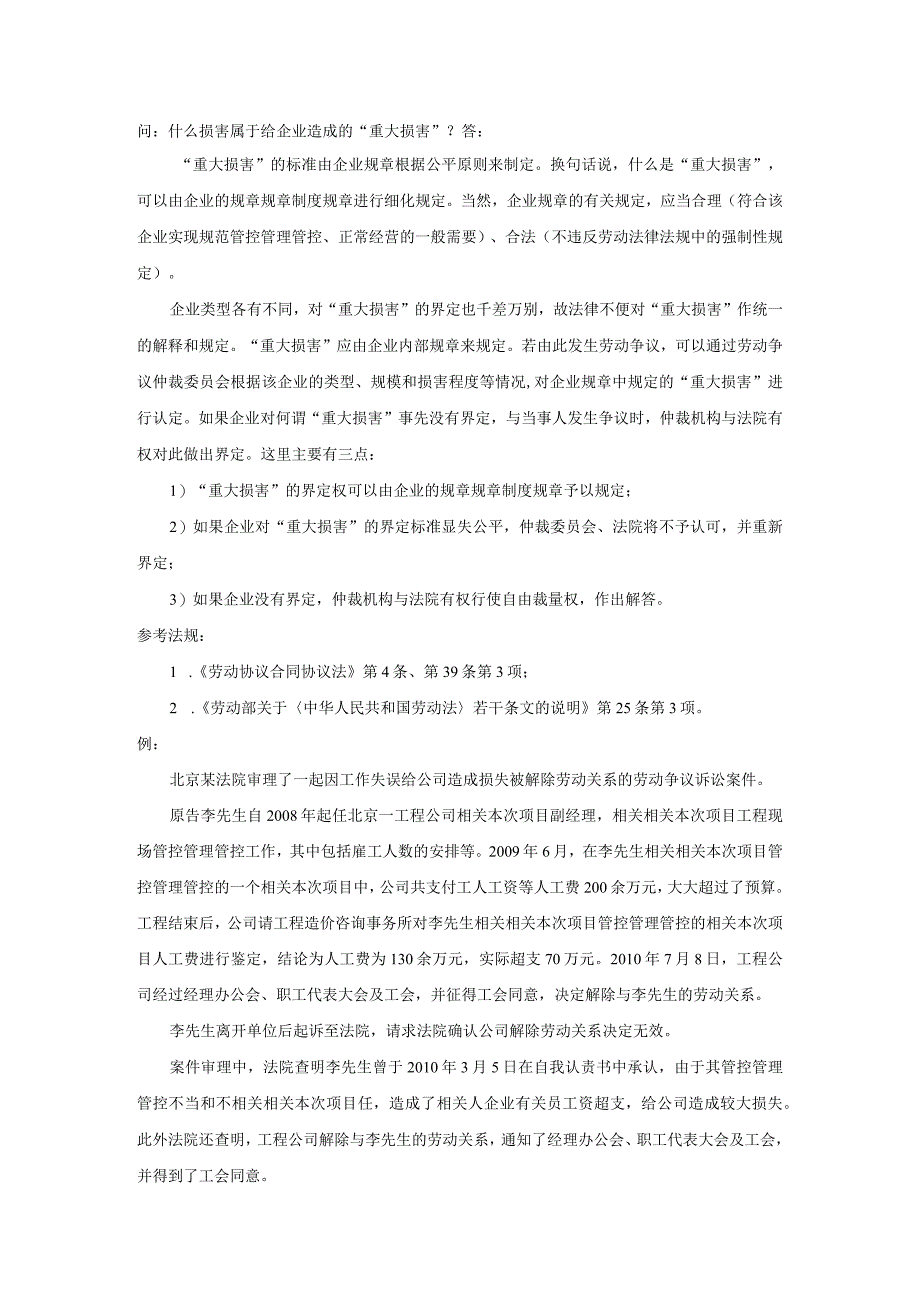 问：什么损害属于给企业造成的“重大损害”？答：

“重大损害”的标准由企业规章根据公平原则来制定。换句话说，什么是“重大损害”，可以由企业的规章规章制度规章进行细化规定。当然，企业规章的有关规定，应当合理（符合该企业实现规范管控管理管控、正常经营的一般需要）、合法（不违反劳动法律法规中的强制性规定）。

企业类型各有不同，对“重大损害”的界定也千差万别，故法律不便对“重大损害”作统一的解释和规定。“重大损害”应由企业内部规章来规定。若由此发生劳动争议，可以通过劳动争议仲裁委员会根据该企业的类型、规模和损害程度等情况，对企业规章中规定的“重大损害”进行认定。如果企业对何谓“重大损害”事先没有界定，与当事人发生争议时，仲裁机构与法院有权对此做出界定。这里主要有三点：

1）“重大损害”的界定权可以由企业的规章规章制度规章予以规定；

2）如果企业对“重大损害”的界定标准显失公平，仲裁委员会、法院将不予认可，并重新界定；

3）如果企业没有界定，仲裁机构与法院有权行使自由裁量权，作出解答。

参考法规：

1 .《劳动协议合同协议法》第4条、第39条第3项；

2 .《劳动部关于〈中华人民共和国劳动法〉若干条文的说明》第25条第3项。

例：

北京某法院审理了一起因工作失误给公司造成损失被解除劳动关系的劳动争议诉讼案件。

原告李先生自2008年起任北京一工程公司相关本次项目副经理，相关相关本次项目工程现场管控管理管控工作，其中包括雇工人数的安排等。2009年6月，在李先生相关相关本次项目管控管理管控的一个相关本次项目中，公司共支付工人工资等人工费200余万元，大大超过了预算。工程结束后，公司请工程造价咨询事务所对李先生相关相关本次项目管控管理管控的相关本次项目人工费进行鉴定，结论为人工费为130余万元，实际超支70万元。2010年7月8日，工程公司经过经理办公会、职工代表大会及工会，并征得工会同意，决定解除与李先生的劳动关系。

李先生离开单位后起诉至法院，请求法院确认公司解除劳动关系决定无效。

案件审理中，法院查明李先生曾于2010年3月5日在自我认责书中承认，由于其管控管理管控不当和不相关相关本次项目任，造成了相关人企业有关员工资超支，给公司造成较大损失。此外法院还查明，工程公司解除与李先生的劳动关系，通知了经理办公会、职工代表大会及工会，并得到了工会同意。